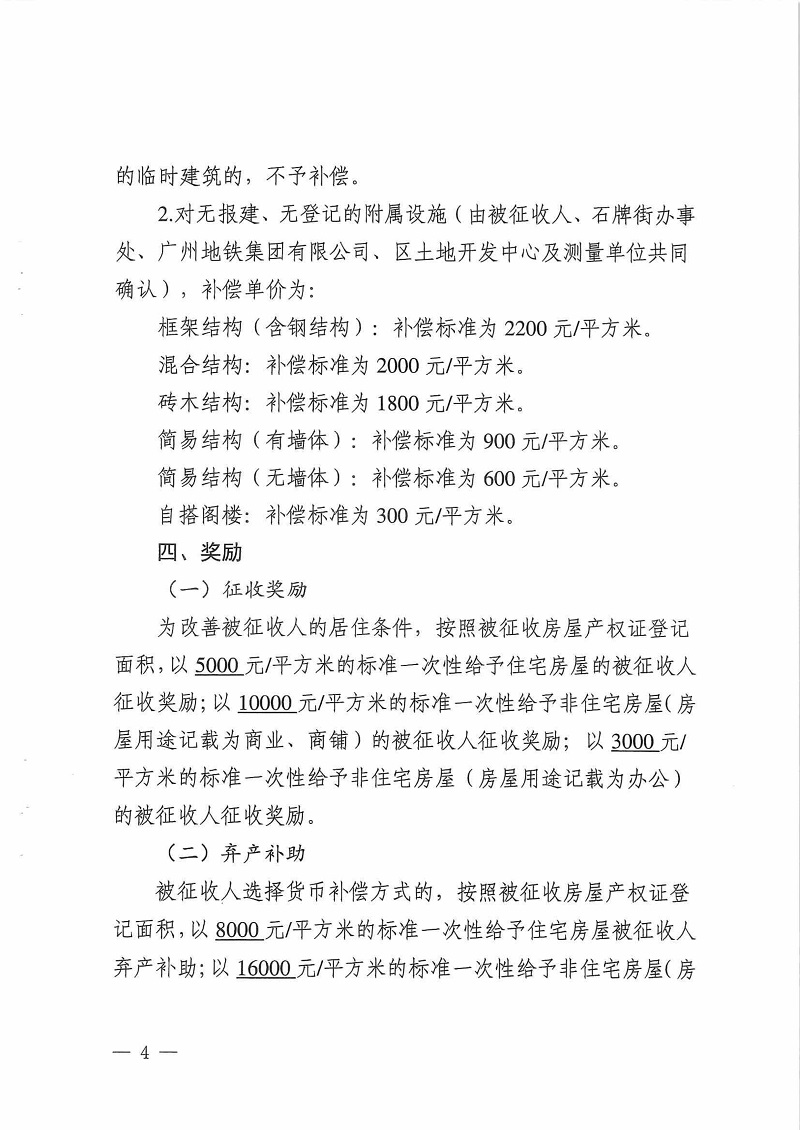 的临时建筑的，不予补偿。

2.对无报建、无登记的附属设施（由被征收人、石牌街办事处、广州地铁集团有限公司、区土地开发中心及测量单位共同确认），补偿单价为：

框架结构（含钢结构）：补偿标准为 2200 元/平方米。

混合结构：补偿标准为 2000 元/平方米。

砖木结构：补偿标准为 1800 元/平方米。

简易结构（有墙体）：补偿标准为 900 元/平方米。

简易结构（无墙体）：补偿标准为 600 元/平方米。

自搭阁楼：补偿标准为 300 元/平方米。

四、奖励

（一）征收奖励

为改善被征收人的居住条件，按照被征收房屋产权证登记面积，以 5000 元/平方米的标准一次性给予住宅房屋的被征收人征收奖励；以 10000 元/平方米的标准一次性给予非住宅房屋（房屋用途记载为商业、商铺）的被征收人征收奖励；以 3000 元/平方米的标准一次性给予非住宅房屋（房屋用途记载为办公）的被征收人征收奖励。

（二）弃产补助

被征收人选择货币补偿方式的，按照被征收房屋产权证登记面积，以 8000 元/平方米的标准一次性给予住宅房屋被征收人弃产补助；以 16000 元/平方米的标准一次性给予非住宅房屋（房

— 4 —